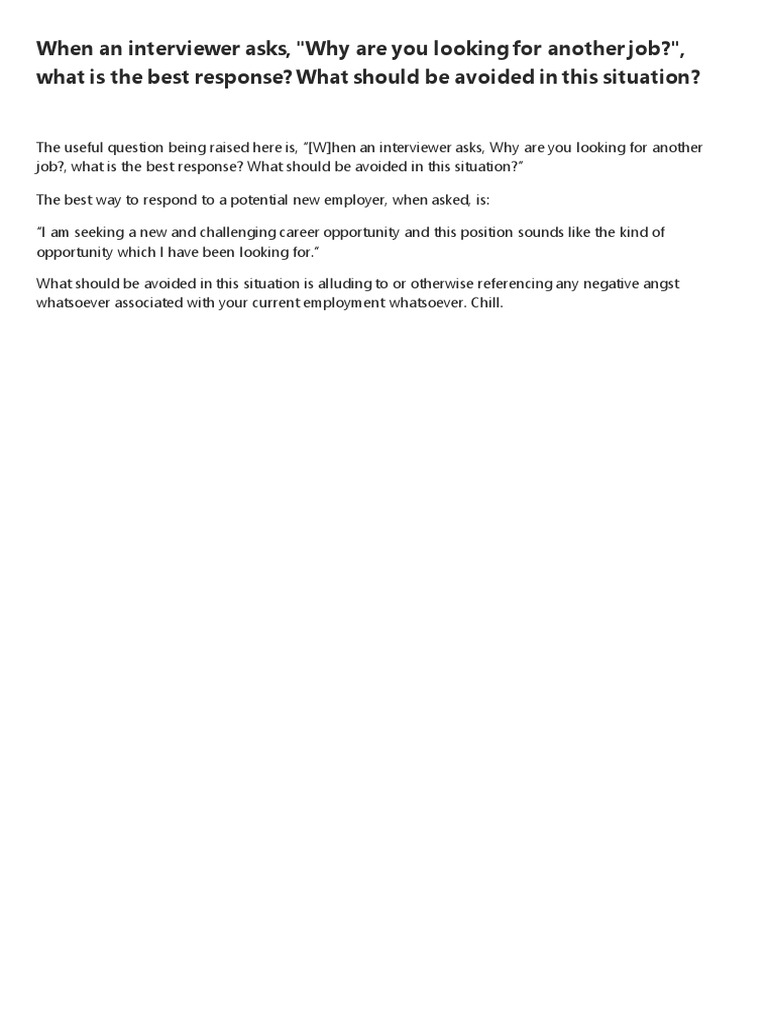 When an interviewer asks, "Why are you looking for another job?", what is the best response? What should be avoided in this situation?

The useful question being raised here is, “[W]hen an interviewer asks, Why are you looking for another job?, what is the best response? What should be avoided in this situation?”

The best way to respond to a potential new employer, when asked, is:

“I am seeking a new and challenging career opportunity and this position sounds like the kind of opportunity which I have been looking for.”

What should be avoided in this situation is alluding to or otherwise referencing any negative angst whatsoever associated with your current employment whatsoever. Chill.